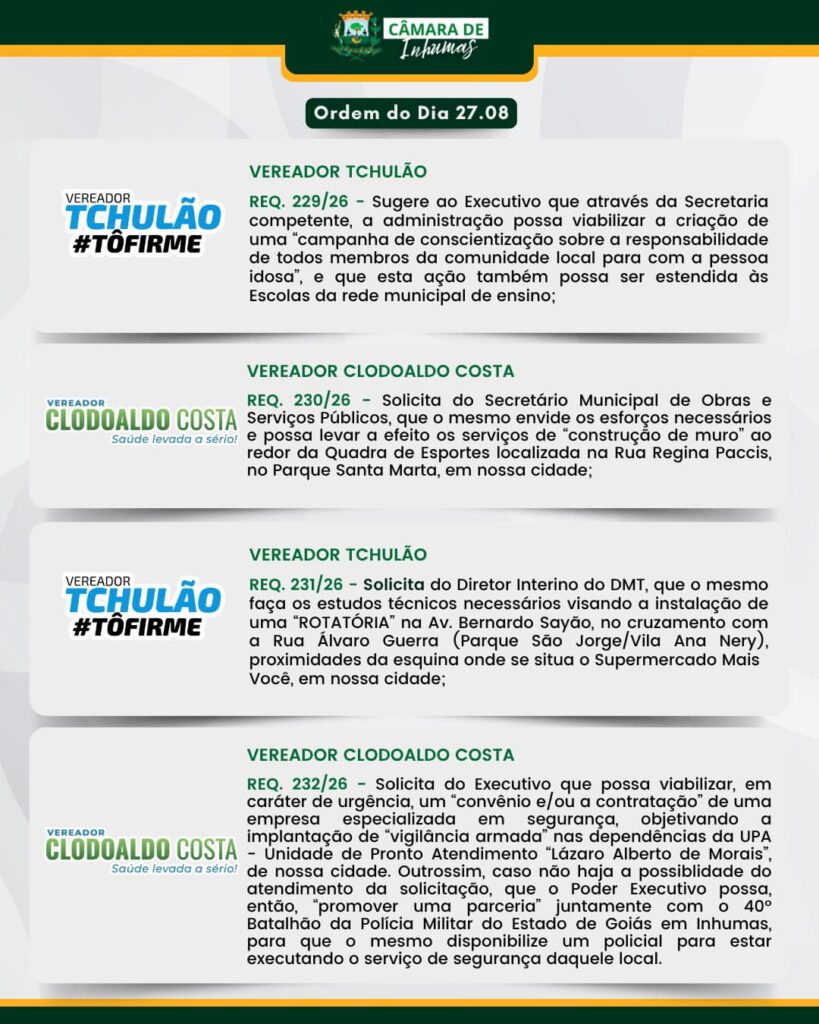 CÂMARA DE
Inhumas

Ordem do Dia 27.08

VEREADOR
TCHULÃO
#TÔFIRME

VEREADOR TCHULÃO

REQ. 229/26 - Sugere ao Executivo que através da Secretaria competente, a administração possa viabilizar a criação de uma "campanha de conscientização sobre a responsabilidade de todos membros da comunidade local para com a pessoa idosa", e que esta ação também possa ser estendida às Escolas da rede municipal de ensino;

VEREADOR
CLODOALDO COSTA
Saúde levada a sério!

VEREADOR CLODOALDO COSTA

REQ. 230/26 - Solicita do Secretário Municipal de Obras e Serviços Públicos, que o mesmo envide os esforços necessários e possa levar a efeito os serviços de "construção de muro" ao redor da Quadra de Esportes localizada na Rua Regina Paccis, no Parque Santa Marta, em nossa cidade;

VEREADOR
TCHULÃO
#TÔFIRME

VEREADOR TCHULÃO

REQ. 231/26 - Solicita do Diretor Interino do DMT, que o mesmo faça os estudos técnicos necessários visando a instalação de uma "ROTATÓRIA" na Av. Bernardo Sayão, no cruzamento com a Rua Álvaro Guerra (Parque São Jorge/Vila Ana Nery), proximidades da esquina onde se situa o Supermercado Mais Você, em nossa cidade;

VEREADOR
CLODOALDO COSTA
Saúde levada a sério!

VEREADOR CLODOALDO COSTA

REQ. 232/26 - Solicita do Executivo que possa viabilizar, em caráter de urgência, um "convênio e/ou a contratação" de uma empresa especializada em segurança, objetivando a implantação de "vigilância armada" nas dependências da UPA - Unidade de Pronto Atendimento "Lázaro Alberto de Morais", de nossa cidade. Outrossim, caso não haja a possibilidade do atendimento da solicitação, que o Poder Executivo possa, então, "promover uma parceria" juntamente com o 40º Batalhão da Polícia Militar do Estado de Goiás em Inhumas, para que o mesmo disponibilize um policial para estar executando o serviço de segurança daquele local.